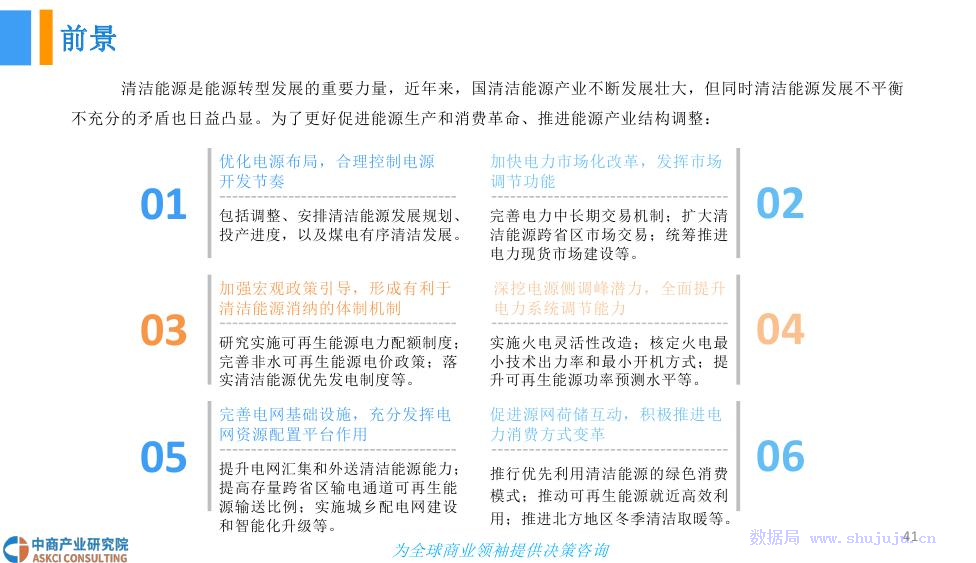 前景

清洁能源是能源转型发展的重要力量，近年来，国清洁能源产业不断发展壮大，但同时清洁能源发展不平衡不充分的矛盾也日益凸显。为了更好促进能源生产和消费革命、推进能源产业结构调整：

01

优化电源布局，合理控制电源开发节奏

包括调整、安排清洁能源发展规划、投产进度，以及煤电有序清洁发展。

加快电力市场化改革，发挥市场调节功能

完善电力中长期交易机制；扩大清洁能源跨省区市场交易；统筹推进电力现货市场建设等。

02

03

加强宏观政策引导，形成有利于清洁能源消纳的体制机制

研究实施可再生能源电力配额制度；完善非水可再生能源电价政策；落实清洁能源优先发电制度等。

深挖电源侧调峰潜力，全面提升电力系统调节能力

实施火电灵活性改造；核定火电最小技术出力率和最小开机方式；提升可再生能源功率预测水平等。

04

05

完善电网基础设施，充分发挥电网资源配置平台作用

提升电网汇集和外送清洁能源能力；提高存量跨省区输电通道可再生能源输送比例；实施城乡配电网建设和智能化升级等。

促进源网荷储互动，积极推进电力消费方式变革

推行优先利用清洁能源的绿色消费模式；推动可再生能源就近高效利用；推进北方地区冬季清洁取暖等。

06

中商产业研究院
ASKCI CONSULTING

为全球商业领袖提供决策咨询

数据局 www.shujuju.cn

41